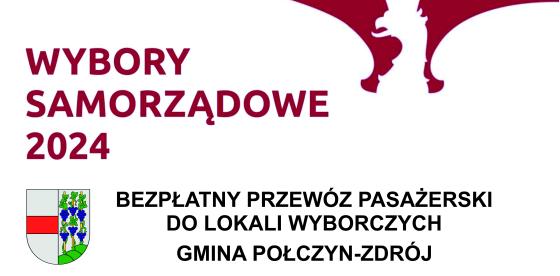 WYBORY SAMORZĄDOWE 2024

BEZPŁATNY PRZEWÓZ PASAŻERSKI DO LOKALI WYBORCZYCH

GMINA POŁCZYN-ZDRÓJ